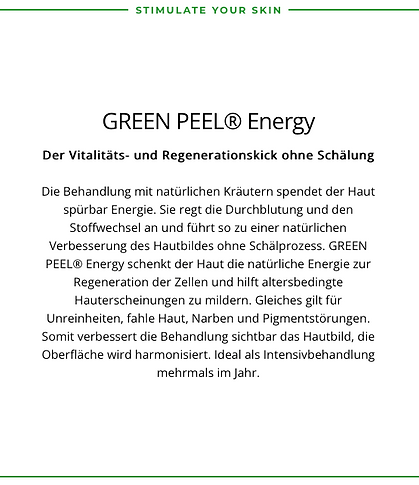 STIMULATE YOUR SKIN

GREEN PEEL® Energy

Der Vitalitäts- und Regenerationskick ohne Schälung

Die Behandlung mit natürlichen Kräutern spendet der Haut spürbar Energie. Sie regt die Durchblutung und den Stoffwechsel an und führt so zu einer natürlichen Verbesserung des Hautbildes ohne Schälprozess. GREEN PEEL® Energy schenkt der Haut die natürliche Energie zur Regeneration der Zellen und hilft altersbedingte Hauterscheinungen zu mildern. Gleiches gilt für Unreinheiten, fahle Haut, Narben und Pigmentstörungen. Somit verbessert die Behandlung sichtbar das Hautbild, die Oberfläche wird harmonisiert. Ideal als Intensivbehandlung mehrmals im Jahr.